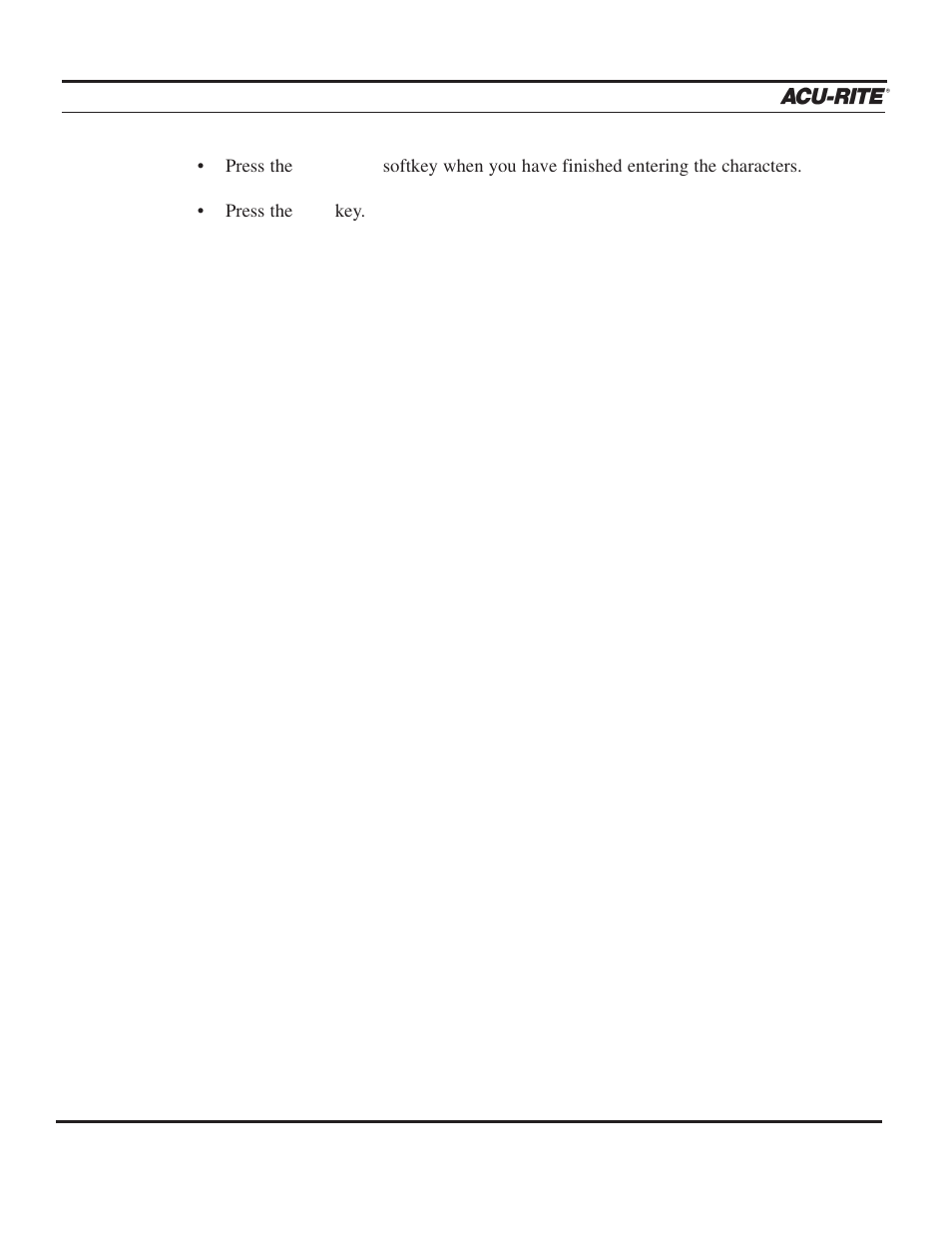 ACU-RITE®

• Press the softkey when you have finished entering the characters.

• Press the key.